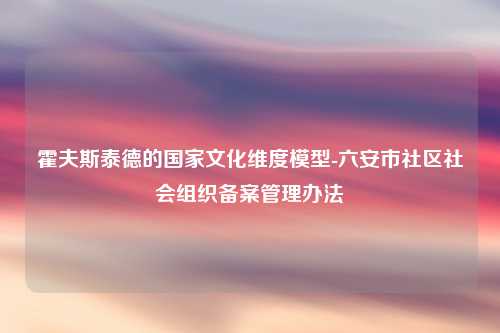 霍夫斯泰德的国家文化维度模型-六安市社区社会组织备案管理办法